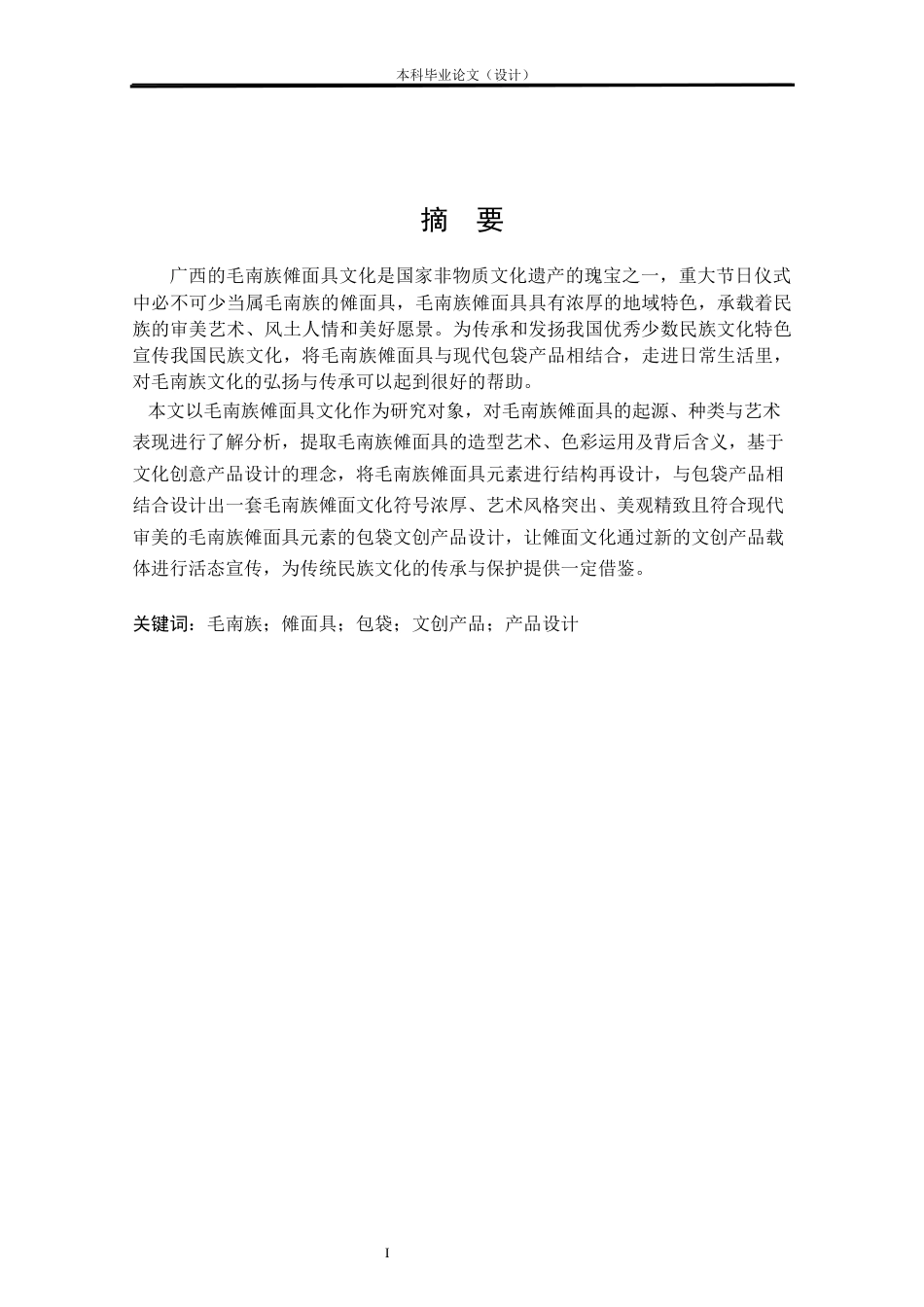 本科毕业论文（设计）

摘 要

广西的毛南族傩面具文化是国家非物质文化遗产的瑰宝之一，重大节日仪式中必不可少当属毛南族的傩面具，毛南族傩面具具有浓厚的地域特色，承载着民族的审美艺术、风土人情和美好愿景。为传承和发扬我国优秀少数民族文化特色宣传我国民族文化，将毛南族傩面具与现代包袋产品相结合，走进日常生活里，对毛南族文化的弘扬与传承可以起到很好的帮助。

本文以毛南族傩面具文化作为研究对象，对毛南族傩面具的起源、种类与艺术表现进行了解分析，提取毛南族傩面具的造型艺术、色彩运用及背后含义，基于文化创意产品设计的理念，将毛南族傩面具元素进行结构再设计，与包袋产品相结合设计出一套毛南族傩面文化符号浓厚、艺术风格突出、美观精致且符合现代审美的毛南族傩面具元素的包袋文创产品设计，让傩面文化通过新的文创产品载体进行活态宣传，为传统民族文化的传承与保护提供一定借鉴。

关键词：毛南族；傩面具；包袋；文创产品；产品设计

I